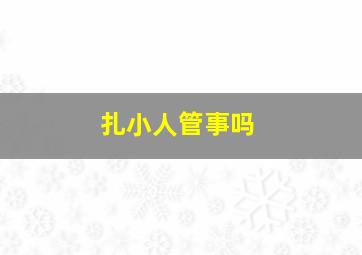 扎小人管事吗